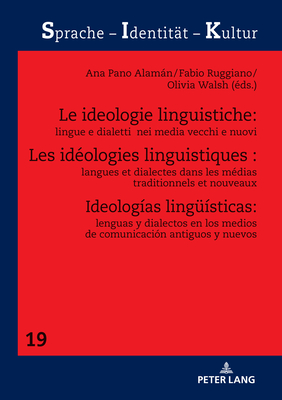 Sprache – Identität – Kultur

Ana Pano Alamán/Fabio Ruggiano/
Olivia Walsh (éds.)

Le ideologie linguistiche:
lingue e dialetti nei media vecchi e nuovi

Les idéologies linguistiques :
langues et dialectes dans les médias traditionnels et nouveaux

Ideologías lingüísticas:
lenguas y dialectos en los medios de comunicación antiguos y nuevos

19

PETER LANG